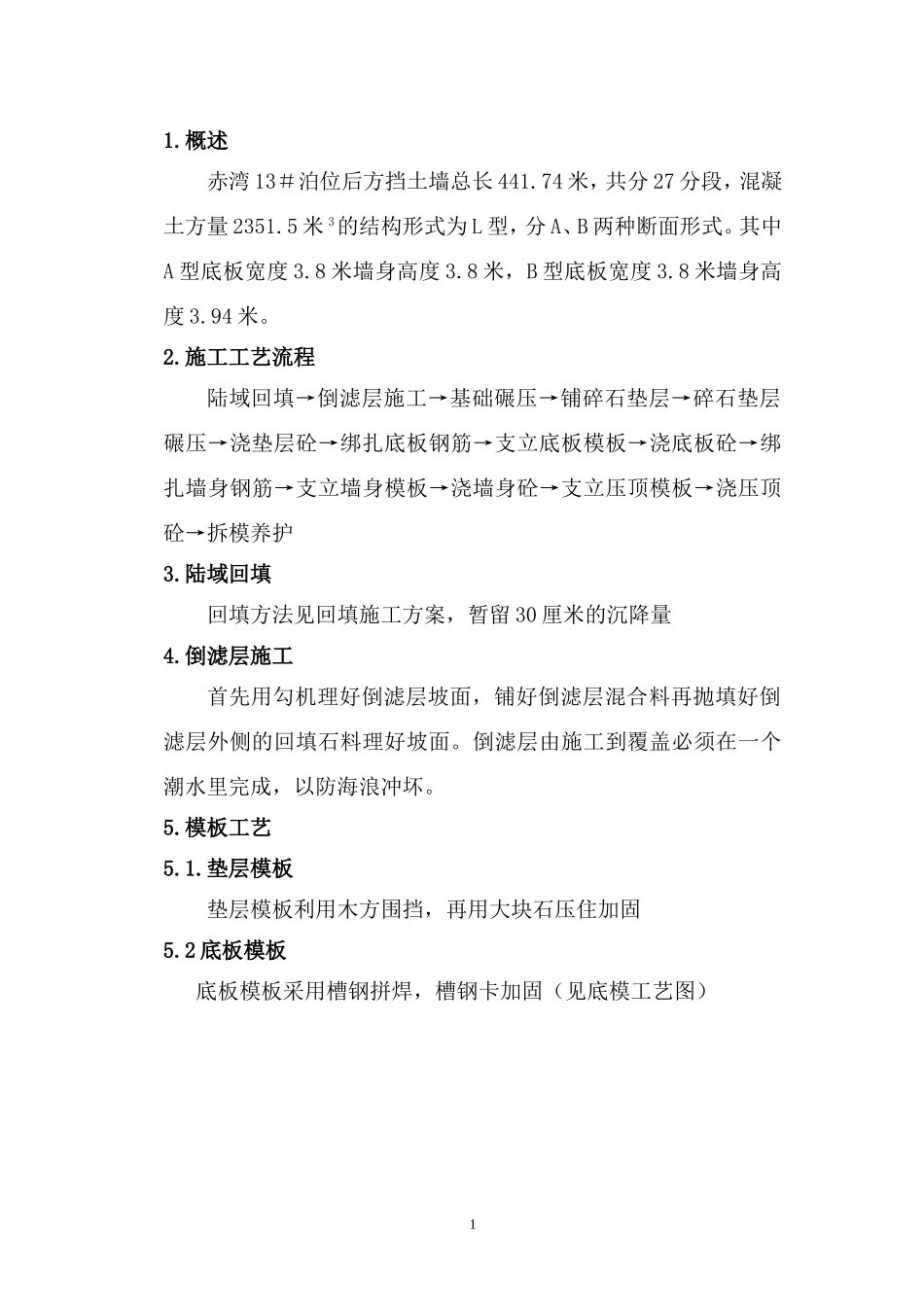 1.概述

赤湾13＃泊位后方挡土墙总长441.74米，共分27分段，混凝土方量2351.5米$^3$的结构形式为L型，分A、B两种断面形式。其中A型底板宽度3.8米墙身高度3.8米，B型底板宽度3.8米墙身高度3.94米。

2.施工工艺流程

陆域回填→倒滤层施工→基础碾压→铺碎石垫层→碎石垫层碾压→浇垫层砼→绑扎底板钢筋→支立底板模板→浇底板砼→绑扎墙身钢筋→支立墙身模板→浇墙身砼→支立压顶模板→浇压顶砼→拆模养护

3.陆域回填

回填方法见回填施工方案，暂留30厘米的沉降量

4.倒滤层施工

首先用勾机理好倒滤层坡面，铺好倒滤层混合料再抛填好倒滤层外侧的回填石料理好坡面。倒滤层由施工到覆盖必须在一个潮水里完成，以防海浪冲坏。

5.模板工艺

5.1.垫层模板

垫层模板利用木方围挡，再用大块石压住加固

5.2底板模板

底板模板采用槽钢拼焊，槽钢卡加固（见底模工艺图）

1